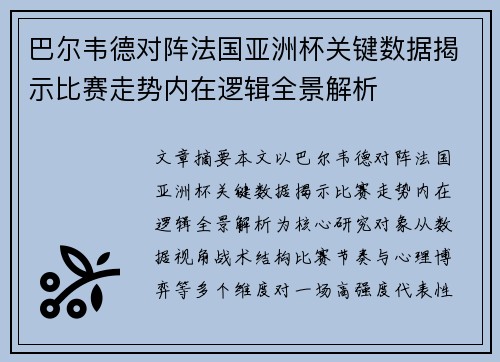 巴尔韦德对阵法国亚洲杯关键数据揭示比赛走势内在逻辑全景解析

文章摘要本文以巴尔韦德对阵法国亚洲杯关键数据揭示比赛走势内在逻辑全景解析为核心研究对象从数据视角战术结构比赛节奏与心理博弈等多个维度对一场高强度代表性